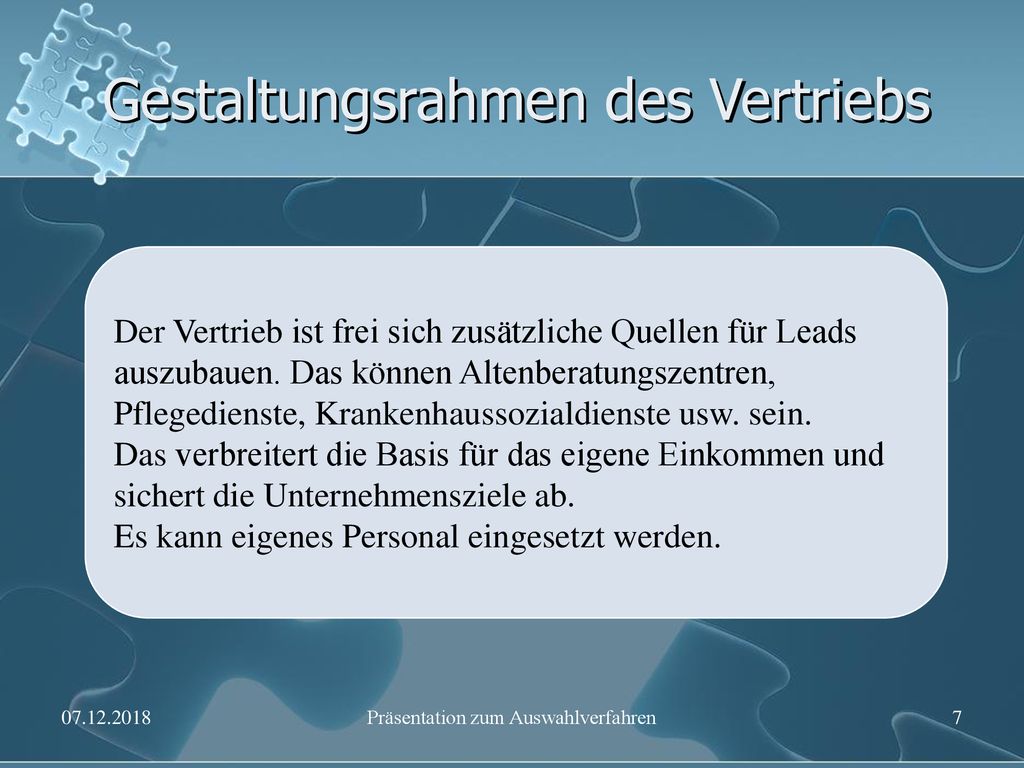 Gestaltungsrahmen des Vertriebs

Der Vertrieb ist frei sich zusätzliche Quellen für Leads auszubauen. Das können Altenberatungszentren, Pflegedienste, Krankenhaussozialdienste usw. sein.
Das verbreitert die Basis für das eigene Einkommen und sichert die Unternehmensziele ab.
Es kann eigenes Personal eingesetzt werden.

07.12.2018

Präsentation zum Auswahlverfahren

7